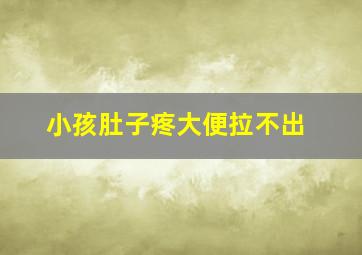 小孩肚子疼大便拉不出